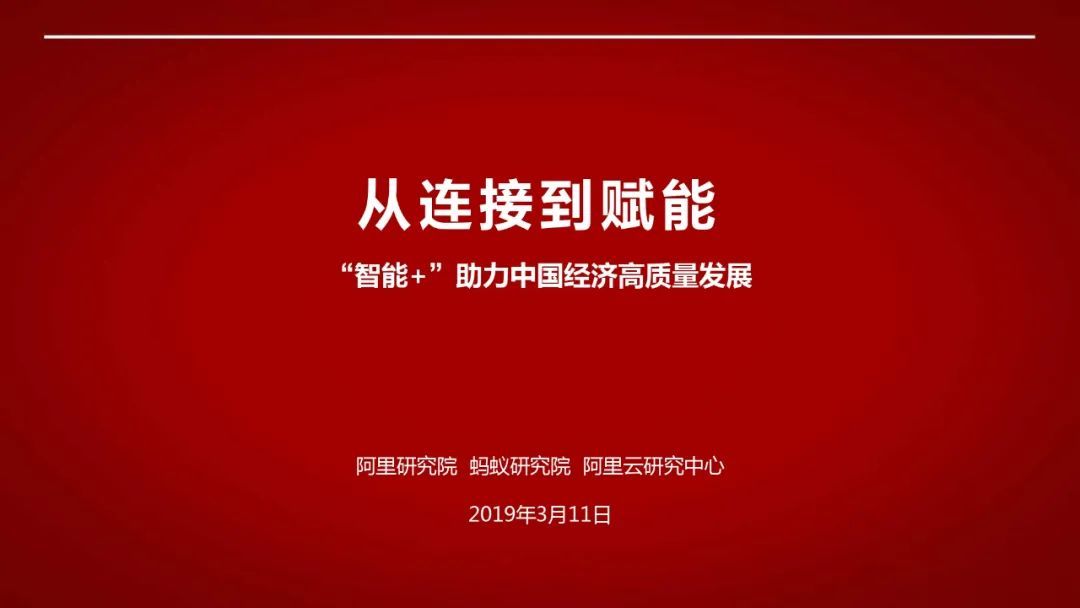 从连接到赋能

“智能+”助力中国经济高质量发展

阿里研究院 蚂蚁研究院 阿里云研究中心

2019年3月11日